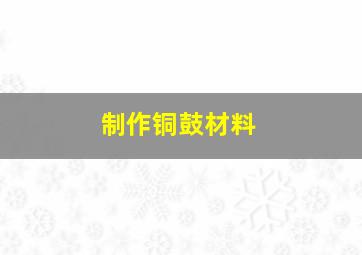 制作铜鼓材料